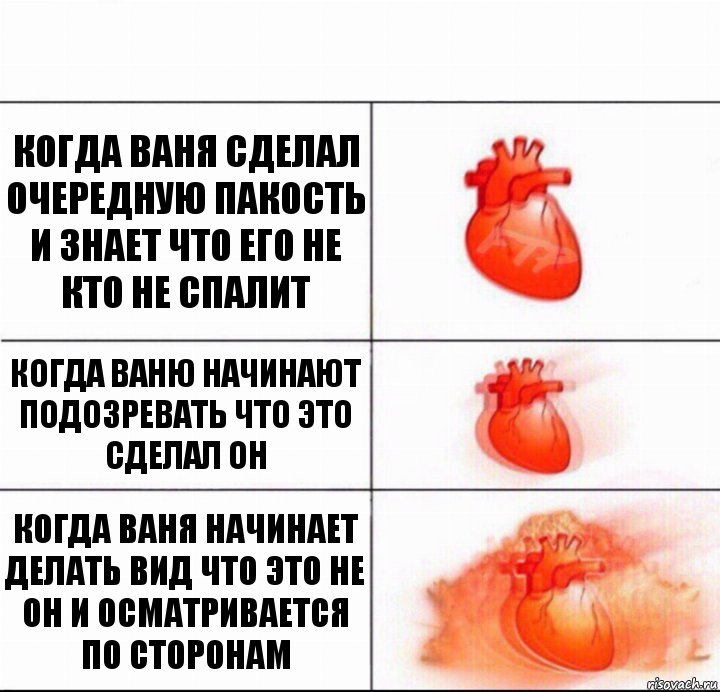 КОГДА ВАНЯ СДЕЛАЛ ОЧЕРЕДНУЮ ПАКОСТЬ И ЗНАЕТ ЧТО ЕГО НЕ КТО НЕ СПАЛИТ

КОГДА ВАНЮ НАЧИНАЮТ ПОДОЗРЕВАТЬ ЧТО ЭТО СДЕЛАЛ ОН

КОГДА ВАНЯ НАЧИНАЕТ ДЕЛАТЬ ВИД ЧТО ЭТО НЕ ОН И ОСМАТРИВАЕТСЯ ПО СТОРОНАМ

risovach.ru